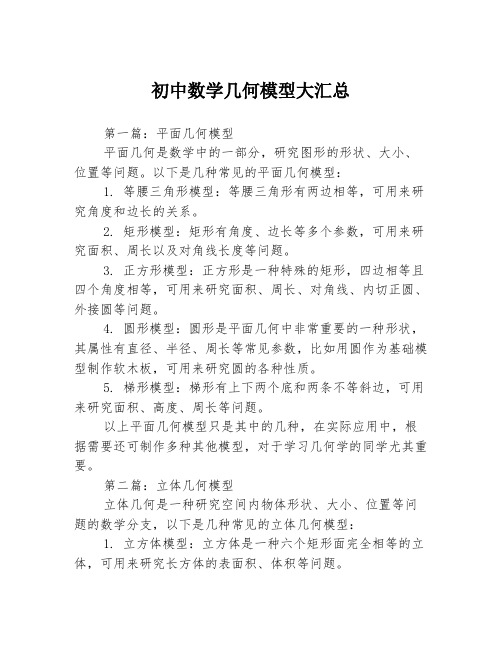 初中数学几何模型大汇总

第一篇：平面几何模型

平面几何是数学中的一部分，研究图形的形状、大小、位置等问题。以下是几种常见的平面几何模型：

1. 等腰三角形模型：等腰三角形有两边相等，可用来研究角度和边长的关系。

2. 矩形模型：矩形有角度、边长等多个参数，可用来研究面积、周长以及对角线长度等问题。

3. 正方形模型：正方形是一种特殊的矩形，四边相等且四个角度相等，可用来研究面积、周长、对角线、内切正圆、外接圆等问题。

4. 圆形模型：圆形是平面几何中非常重要的一种形状，其属性有直径、半径、周长等常见参数，比如用圆作为基础模型制作软木板，可用来研究圆的各种性质。

5. 梯形模型：梯形有上下两个底和两条不等斜边，可用来研究面积、高度、周长等问题。

以上平面几何模型只是其中的几种，在实际应用中，根据需要还可制作多种其他模型，对于学习几何学的同学尤其重要。

第二篇：立体几何模型

立体几何是一种研究空间内物体形状、大小、位置等问题的数学分支，以下是几种常见的立体几何模型：

1. 立方体模型：立方体是一种六个矩形面完全相等的立体，可用来研究长方体的表面积、体积等问题。